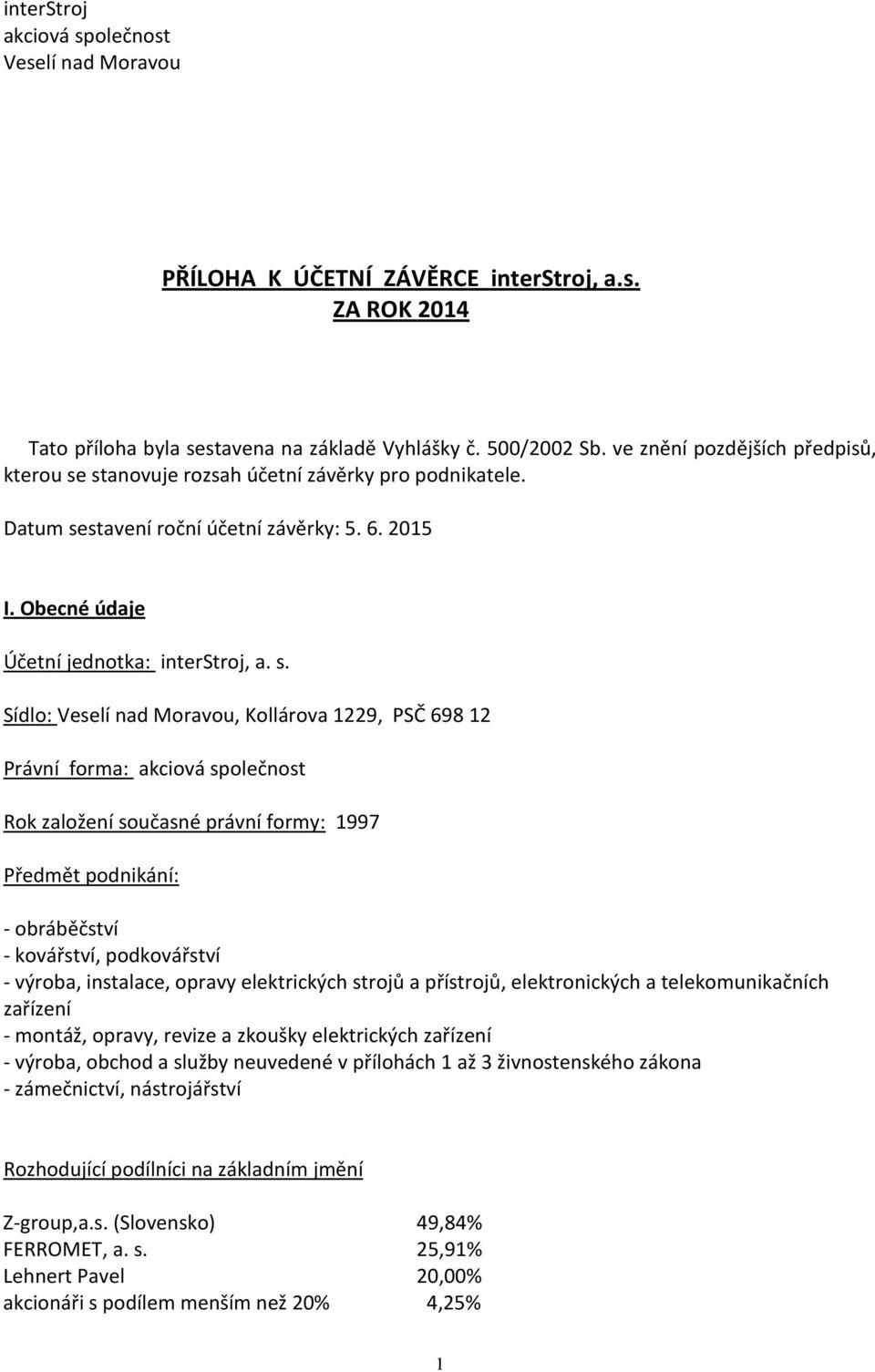 interStroj
akciová společnost
Veselí nad Moravou

PŘÍLOHA K ÚČETNÍ ZÁVĚRCE interStroj, a.s.
ZA ROK 2014

Tato příloha byla sestavena na základě Vyhlášky č. 500/2002 Sb. ve znění pozdějších předpisů, kterou se stanovuje rozsah účetní závěrky pro podnikatele.

Datum sestavení roční účetní závěrky: 5. 6. 2015

I. Obecné údaje

Účetní jednotka: interStroj, a. s.

Sídlo: Veselí nad Moravou, Kollárova 1229, PSČ 698 12

Právní forma: akciová společnost

Rok založení současné právní formy: 1997

Předmět podnikání:

- obráběčství
- kovářství, podkovářství
- výroba, instalace, opravy elektrických strojů a přístrojů, elektronických a telekomunikačních zařízení
- montáž, opravy, revize a zkoušky elektrických zařízení
- výroba, obchod a služby neuvedené v přílohách 1 až 3 živnostenského zákona
- zámečnictví, nástrojářství

Rozhodující podílníci na základním jmění

| | |
|---|---|
| Z-group,a.s. (Slovensko) | 49,84% |
| FERROMET, a. s. | 25,91% |
| Lehnert Pavel | 20,00% |
| akcionáři s podílem menším než 20% | 4,25% |

1